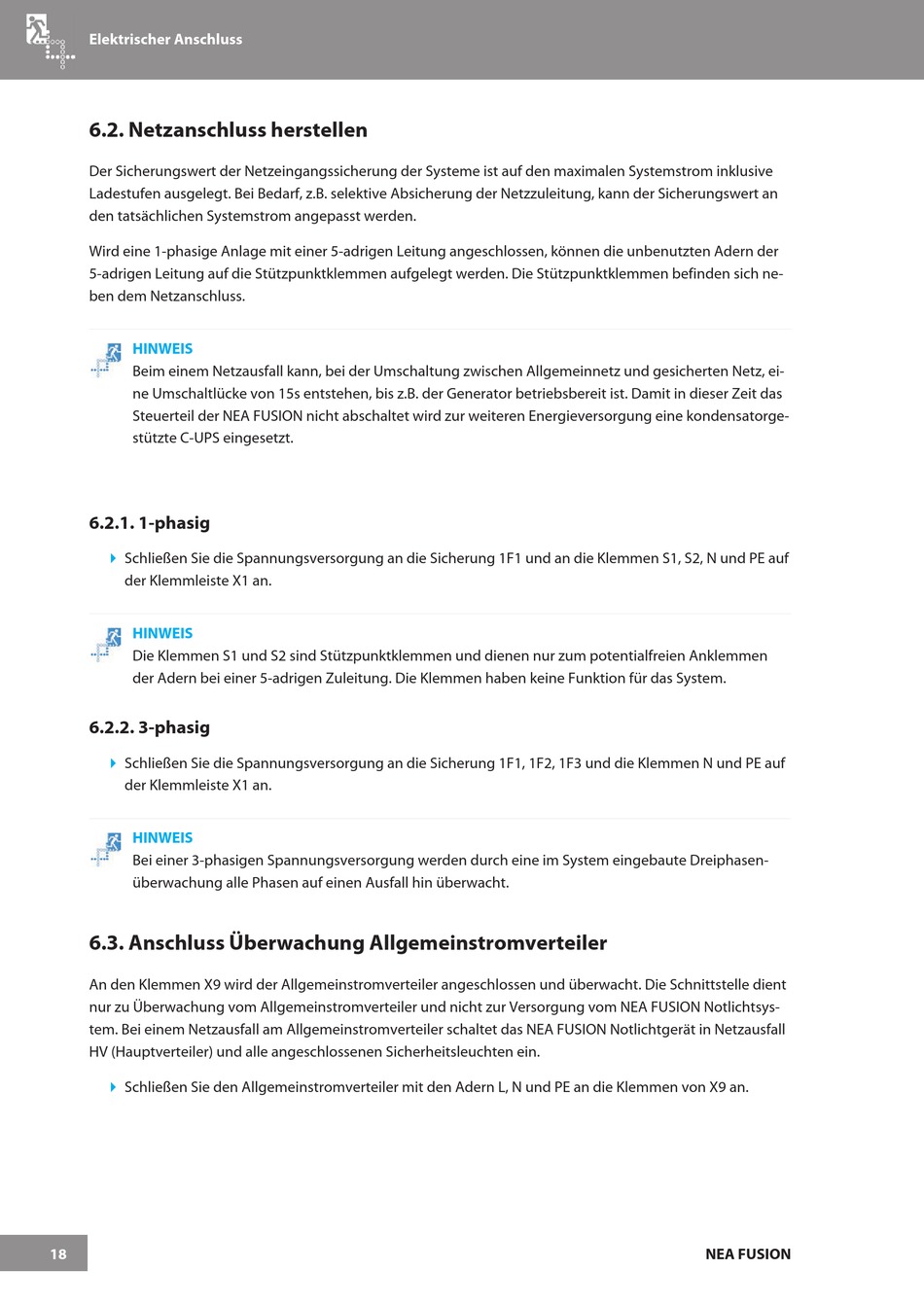 Elektrischer Anschluss

6.2. Netzanschluss herstellen

Der Sicherungswert der Netzeingangssicherung der Systeme ist auf den maximalen Systemstrom inklusive Ladestufen ausgelegt. Bei Bedarf, z.B. selektive Absicherung der Netzzuleitung, kann der Sicherungswert an den tatsächlichen Systemstrom angepasst werden.

Wird eine 1-phasige Anlage mit einer 5-adrigen Leitung angeschlossen, können die unbenutzten Adern der 5-adrigen Leitung auf die Stützpunktklemmen aufgelegt werden. Die Stützpunktklemmen befinden sich neben dem Netzanschluss.

HINWEIS
Beim einem Netzausfall kann, bei der Umschaltung zwischen Allgemeinnetz und gesicherten Netz, eine Umschaltlücke von 15s entstehen, bis z.B. der Generator betriebsbereit ist. Damit in dieser Zeit das Steuerteil der NEA FUSION nicht abschaltet wird zur weiteren Energieversorgung eine kondensatorgestützte C-UPS eingesetzt.

6.2.1. 1-phasig

Schließen Sie die Spannungsversorgung an die Sicherung 1F1 und an die Klemmen S1, S2, N und PE auf der Klemmleiste X1 an.

HINWEIS
Die Klemmen S1 und S2 sind Stützpunktklemmen und dienen nur zum potentialfreien Anklemmen der Adern bei einer 5-adrigen Zuleitung. Die Klemmen haben keine Funktion für das System.

6.2.2. 3-phasig

Schließen Sie die Spannungsversorgung an die Sicherung 1F1, 1F2, 1F3 und die Klemmen N und PE auf der Klemmleiste X1 an.

HINWEIS
Bei einer 3-phasigen Spannungsversorgung werden durch eine im System eingebaute Dreiphasenüberwachung alle Phasen auf einen Ausfall hin überwacht.

6.3. Anschluss Überwachung Allgemeinstromverteiler

An den Klemmen X9 wird der Allgemeinstromverteiler angeschlossen und überwacht. Die Schnittstelle dient nur zu Überwachung vom Allgemeinstromverteiler und nicht zur Versorgung vom NEA FUSION Notlichtsystem. Bei einem Netzausfall am Allgemeinstromverteiler schaltet das NEA FUSION Notlichtgerät in Netzausfall HV (Hauptverteiler) und alle angeschlossenen Sicherheitsleuchten ein.

Schließen Sie den Allgemeinstromverteiler mit den Adern L, N und PE an die Klemmen von X9 an.

18

NEA FUSION